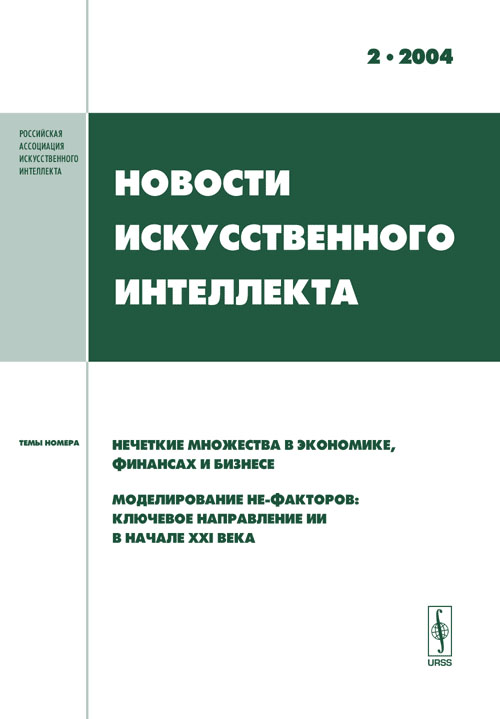 2 • 2004

РОССИЙСКАЯ АССОЦИАЦИЯ ИСКУССТВЕННОГО ИНТЕЛЛЕКТА

НОВОСТИ ИСКУССТВЕННОГО ИНТЕЛЛЕКТА

ТЕМЫ НОМЕРА

НЕЧЕТКИЕ МНОЖЕСТВА В ЭКОНОМИКЕ, ФИНАНСАХ И БИЗНЕСЕ

МОДЕЛИРОВАНИЕ НЕ-ФАКТОРОВ: КЛЮЧЕВОЕ НАПРАВЛЕНИЕ ИИ В НАЧАЛЕ XXI ВЕКА

URSS